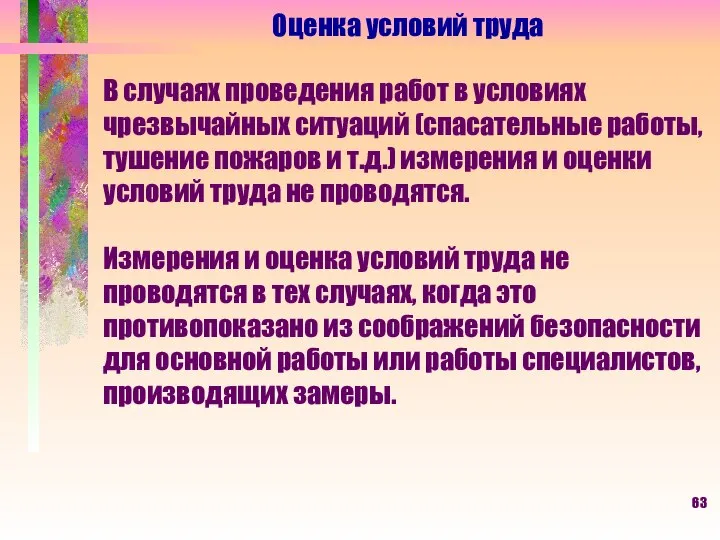 Оценка условий труда

В случаях проведения работ в условиях чрезвычайных ситуаций (спасательные работы, тушение пожаров и т.д.) измерения и оценки условий труда не проводятся.

Измерения и оценка условий труда не проводятся в тех случаях, когда это противопоказано из соображений безопасности для основной работы или работы специалистов, производящих замеры.

63